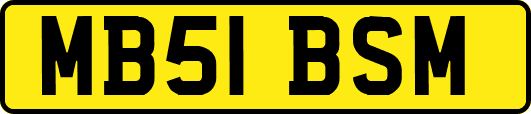 MB51 BSM